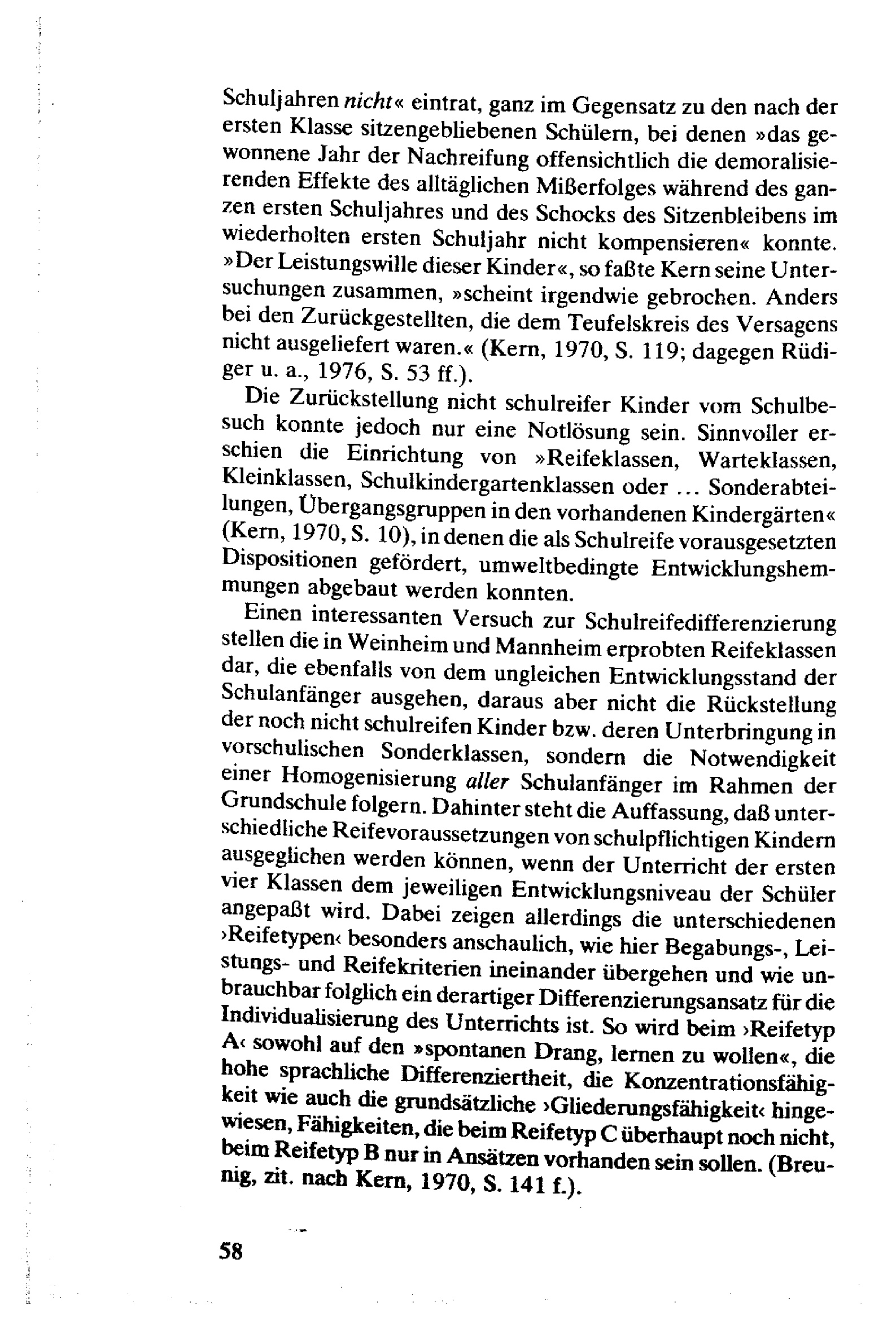 Schuljahren nicht« eintrat, ganz im Gegensatz zu den nach der ersten Klasse sitzengebliebenen Schülern, bei denen »das gewonnene Jahr der Nachreifung offensichtlich die demoralisierenden Effekte des alltäglichen Mißerfolges während des ganzen ersten Schuljahres und des Schocks des Sitzenbleibens im wiederholten ersten Schuljahr nicht kompensieren« konnte. »Der Leistungswille dieser Kinder«, so faßte Kern seine Untersuchungen zusammen, »scheint irgendwie gebrochen. Anders bei den Zurückgestellten, die dem Teufelskreis des Versagens nicht ausgeliefert waren.« (Kern, 1970, S. 119; dagegen Rüdiger u. a., 1976, S. 53 ff.).

Die Zurückstellung nicht schulreifer Kinder vom Schulbesuch konnte jedoch nur eine Notlösung sein. Sinnvoller erschien die Einrichtung von »Reifeklassen, Warteklassen, Kleinklassen, Schulkindergartenklassen oder ... Sonderabteilungen, Übergangsgruppen in den vorhandenen Kindergärten« (Kern, 1970, S. 10), in denen die als Schulreife vorausgesetzten Dispositionen gefördert, umweltbedingte Entwicklungshemmungen abgebaut werden konnten.

Einen interessanten Versuch zur Schulreifedifferenzierung stellen die in Weinheim und Mannheim erprobten Reifeklassen dar, die ebenfalls von dem ungleichen Entwicklungsstand der Schulanfänger ausgehen, daraus aber nicht die Rückstellung der noch nicht schulreifen Kinder bzw. deren Unterbringung in vorschulischen Sonderklassen, sondern die Notwendigkeit einer Homogenisierung aller Schulanfänger im Rahmen der Grundschule folgern. Dahinter steht die Auffassung, daß unterschiedliche Reifevoraussetzungen von schulpflichtigen Kindern ausgeglichen werden können, wenn der Unterricht der ersten vier Klassen dem jeweiligen Entwicklungsniveau der Schüler angepaßt wird. Dabei zeigen allerdings die unterschiedenen ›Reifetypen‹ besonders anschaulich, wie hier Begabungs-, Leistungs- und Reifekriterien ineinander übergehen und wie unbrauchbar folglich ein derartiger Differenzierungsansatz für die Individualisierung des Unterrichts ist. So wird beim ›Reifetyp A‹ sowohl auf den »spontanen Drang, lernen zu wollen«, die hohe sprachliche Differenziertheit, die Konzentrationsfähigkeit wie auch die grundsätzliche ›Gliederungsfähigkeit‹ hingewiesen, Fähigkeiten, die beim Reifetyp C überhaupt noch nicht, beim Reifetyp B nur in Ansätzen vorhanden sein sollen. (Breunig, zit. nach Kern, 1970, S. 141 f.).

58